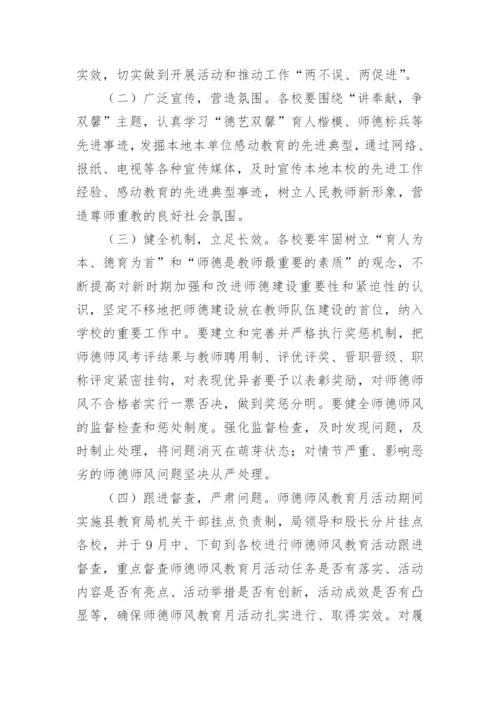 实效，切实做到开展活动和推动工作“两不误、两促进”。

（二）广泛宣传，营造氛围。各校要围绕“讲奉献，争双馨”主题，认真学习“德艺双馨”育人楷模、师德标兵等先进事迹，发掘本地本单位感动教育的先进典型，通过网络、报纸、电视等各种宣传媒体，及时宣传本地本校的先进工作经验、感动教育的先进典型事迹，树立人民教师新形象，营造尊师重教的良好社会氛围。

（三）健全机制，立足长效。各校要牢固树立“育人为本、德育为首”和“师德是教师最重要的素质”的观念，不断提高对新时期加强和改进师德建设重要性和紧迫性的认识，坚定不移地把师德建设放在教师队伍建设的首位，纳入学校的重要工作中。要建立和完善并严格执行奖惩机制，把师德师风考评结果与教师聘用制、评优评奖、晋职晋级、职称评定紧密挂钩，对表现优异者要予以表彰奖励，对师德师风不合格者实行一票否决，做到奖惩分明。要健全师德师风的监督检查和惩处制度。强化监督检查，及时发现问题，及时制止处理，将问题消灭在萌芽状态；对情节严重、影响恶劣的师德师风问题坚决从严处理。

（四）跟进督查，严肃问题。师德师风教育月活动期间实施县教育局机关干部挂点负责制，局领导和股长分片挂点各校，并于9月中、下旬到各校进行师德师风教育活动跟进督查，重点督查师德师风教育月活动任务是否有落实、活动内容是否有亮点、活动举措是否有创新，活动成效是否有凸显等，确保师德师风教育月活动扎实进行、取得实效。对履